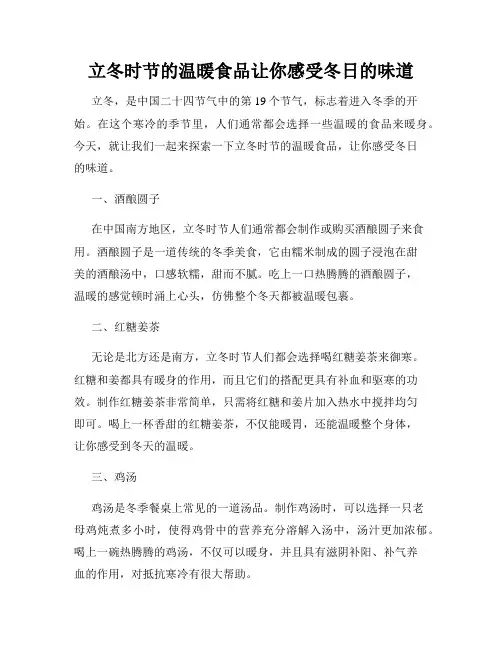 立冬时节的温暖食品让你感受冬日的味道

立冬，是中国二十四节气中的第 19 个节气，标志着进入冬季的开始。在这个寒冷的季节里，人们通常都会选择一些温暖的食品来暖身。今天，就让我们一起来探索一下立冬时节的温暖食品，让你感受冬日的味道。

一、酒酿圆子

在中国南方地区，立冬时节人们通常都会制作或购买酒酿圆子来食用。酒酿圆子是一道传统的冬季美食，它由糯米制成的圆子浸泡在甜美的酒酿汤中，口感软糯，甜而不腻。吃上一口热腾腾的酒酿圆子，温暖的感觉顿时涌上心头，仿佛整个冬天都被温暖包裹。

二、红糖姜茶

无论是北方还是南方，立冬时节人们都会选择喝红糖姜茶来御寒。红糖和姜都具有暖身的作用，而且它们的搭配更具有补血和驱寒的功效。制作红糖姜茶非常简单，只需将红糖和姜片加入热水中搅拌均匀即可。喝上一杯香甜的红糖姜茶，不仅能暖胃，还能温暖整个身体，让你感受到冬天的温暖。

三、鸡汤

鸡汤是冬季餐桌上常见的一道汤品。制作鸡汤时，可以选择一只老母鸡炖煮多小时，使得鸡骨中的营养充分溶解入汤中，汤汁更加浓郁。喝上一碗热腾腾的鸡汤，不仅可以暖身，并且具有滋阴补阳、补气养血的作用，对抵抗寒冷有很大帮助。